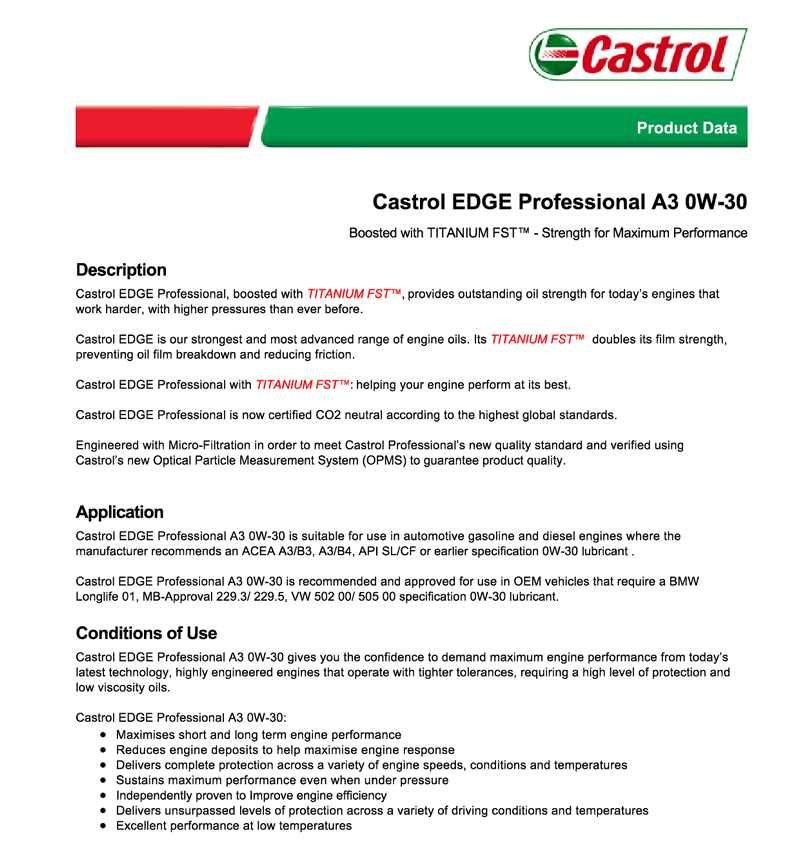 Castrol

Product Data

Castrol EDGE Professional A3 0W-30

Boosted with TITANIUM FST™ - Strength for Maximum Performance

Description

Castrol EDGE Professional, boosted with TITANIUM FST™, provides outstanding oil strength for today's engines that work harder, with higher pressures than ever before.

Castrol EDGE is our strongest and most advanced range of engine oils. Its TITANIUM FST™ doubles its film strength, preventing oil film breakdown and reducing friction.

Castrol EDGE Professional with TITANIUM FST™: helping your engine perform at its best.

Castrol EDGE Professional is now certified CO2 neutral according to the highest global standards.

Engineered with Micro-Filtration in order to meet Castrol Professional's new quality standard and verified using Castrol's new Optical Particle Measurement System (OPMS) to guarantee product quality.

Application

Castrol EDGE Professional A3 0W-30 is suitable for use in automotive gasoline and diesel engines where the manufacturer recommends an ACEA A3/B3, A3/B4, API SL/CF or earlier specification 0W-30 lubricant .

Castrol EDGE Professional A3 0W-30 is recommended and approved for use in OEM vehicles that require a BMW Longlife 01, MB-Approval 229.3/ 229.5, VW 502 00/ 505 00 specification 0W-30 lubricant.

Conditions of Use

Castrol EDGE Professional A3 0W-30 gives you the confidence to demand maximum engine performance from today's latest technology, highly engineered engines that operate with tighter tolerances, requiring a high level of protection and low viscosity oils.

Castrol EDGE Professional A3 0W-30:
• Maximises short and long term engine performance
• Reduces engine deposits to help maximise engine response
• Delivers complete protection across a variety of engine speeds, conditions and temperatures
• Sustains maximum performance even when under pressure
• Independently proven to Improve engine efficiency
• Delivers unsurpassed levels of protection across a variety of driving conditions and temperatures
• Excellent performance at low temperatures